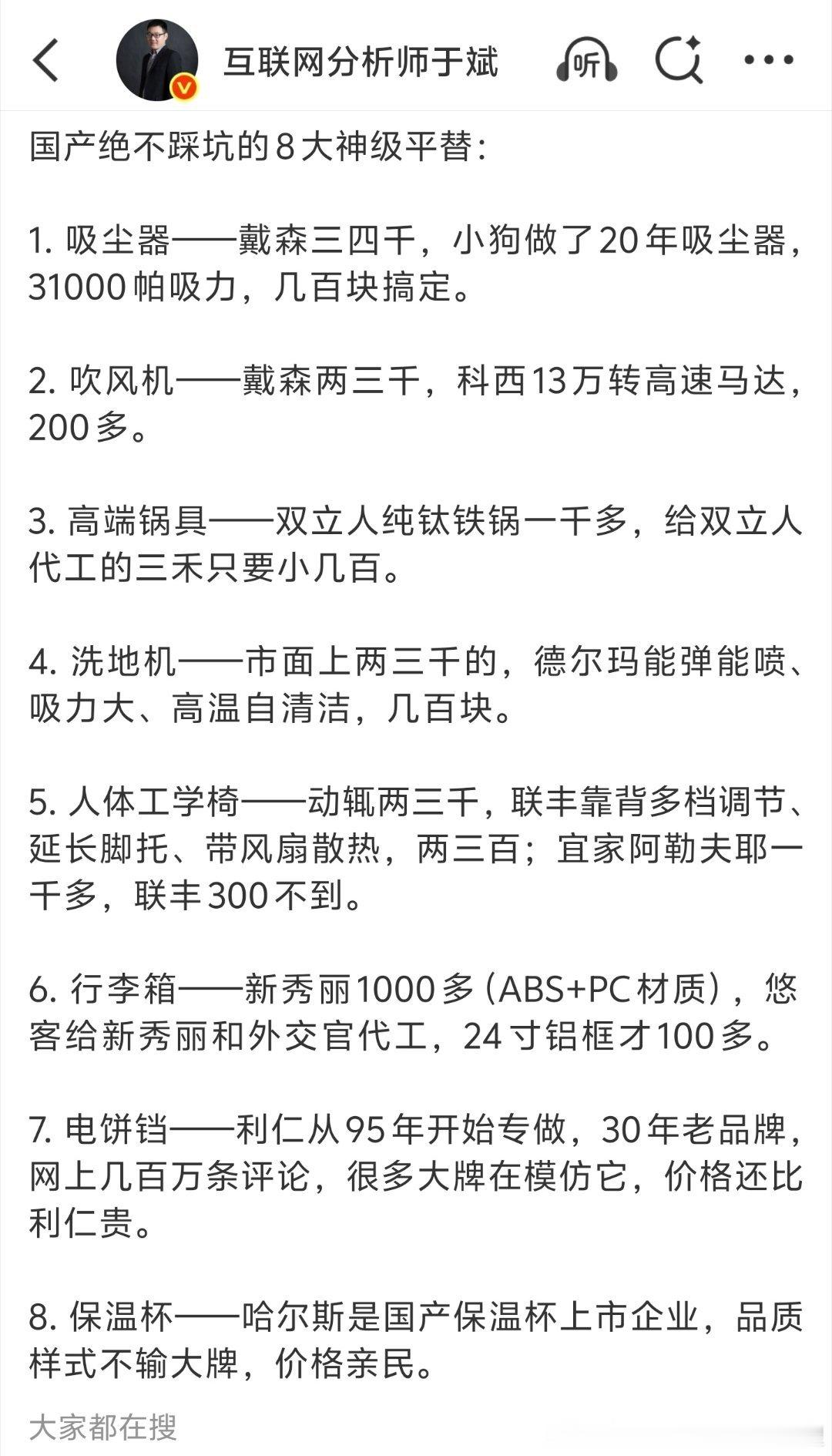 互联网分析师于斌

听

国产绝不踩坑的8大神级平替:

1. 吸尘器——戴森三四千，小狗做了20年吸尘器，31000帕吸力，几百块搞定。

2. 吹风机——戴森两三千，科西13万转高速马达，200多。

3. 高端锅具——双立人纯钛铁锅一千多，给双立人代工的三禾只要小几百。

4. 洗地机——市面上两三千的，德尔玛能弹能喷、吸力大、高温自清洁，几百块。

5. 人体工学椅——动辄两三千，联丰靠背多档调节、延长脚托、带风扇散热，两三百；宜家阿勒夫耶一千多，联丰300不到。

6. 行李箱——新秀丽1000多（ABS+PC材质），悠客给新秀丽和外交官代工，24寸铝框才100多。

7. 电饼铛——利仁从95年开始专做，30年老品牌，网上几百万条评论，很多大牌在模仿它，价格还比利仁贵。

8. 保温杯——哈尔斯是国产保温杯上市企业，品质样式不输大牌，价格亲民。

大家都在搜